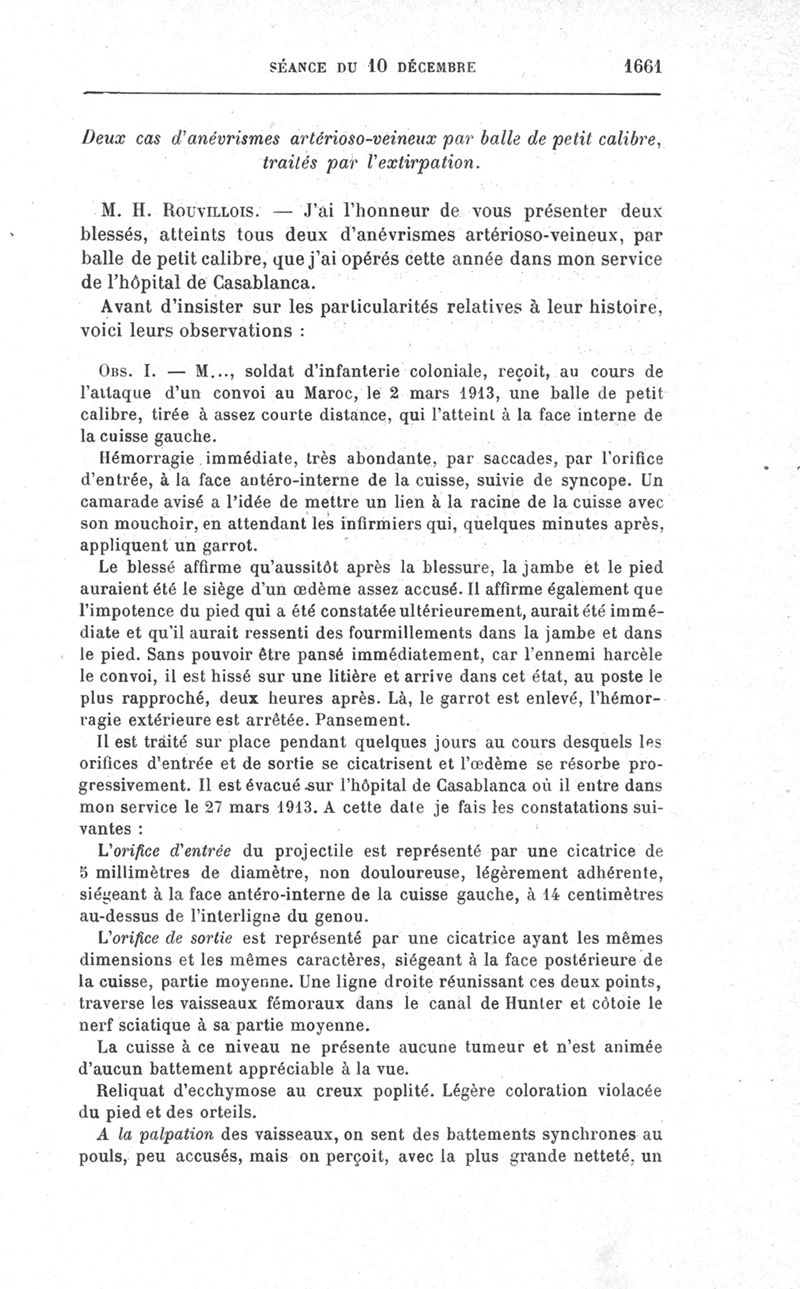 SÉANCE DU 10 DÉCEMBRE 1661

Deux cas d'anévrismes artérioso-veineux par balle de petit calibre, traités par l'extirpation.

M. H. Rouvillois. — J'ai l'honneur de vous présenter deux blessés, atteints tous deux d'anévrismes artérioso-veineux, par balle de petit calibre, que j'ai opérés cette année dans mon service de l'hôpital de Casablanca.

Avant d'insister sur les particularités relatives à leur histoire, voici leurs observations :

Obs. I. — M..., soldat d'infanterie coloniale, reçoit, au cours de l'attaque d'un convoi au Maroc, le 2 mars 1913, une balle de petit calibre, tirée à assez courte distance, qui l'atteint à la face interne de la cuisse gauche.

Hémorragie immédiate, très abondante, par saccades, par l'orifice d'entrée, à la face antéro-interne de la cuisse, suivie de syncope. Un camarade avisé a l'idée de mettre un lien à la racine de la cuisse avec son mouchoir, en attendant les infirmiers qui, quelques minutes après, appliquent un garrot.

Le blessé affirme qu'aussitôt après la blessure, la jambe et le pied auraient été le siège d'un œdème assez accusé. Il affirme également que l'impotence du pied qui a été constatée ultérieurement, aurait été immédiate et qu'il aurait ressenti des fourmillements dans la jambe et dans le pied. Sans pouvoir être pansé immédiatement, car l'ennemi harcèle le convoi, il est hissé sur une litière et arrive dans cet état, au poste le plus rapproché, deux heures après. Là, le garrot est enlevé, l'hémorragie extérieure est arrêtée. Pansement.

Il est traité sur place pendant quelques jours au cours desquels les orifices d'entrée et de sortie se cicatrisent et l'œdème se résorbe progressivement. Il est évacué sur l'hôpital de Casablanca où il entre dans mon service le 27 mars 1913. A cette date je fais les constatations suivantes :

L'orifice d'entrée du projectile est représenté par une cicatrice de 5 millimètres de diamètre, non douloureuse, légèrement adhérente, siégeant à la face antéro-interne de la cuisse gauche, à 14 centimètres au-dessus de l'interligne du genou.

L'orifice de sortie est représenté par une cicatrice ayant les mêmes dimensions et les mêmes caractères, siégeant à la face postérieure de la cuisse, partie moyenne. Une ligne droite réunissant ces deux points, traverse les vaisseaux fémoraux dans le canal de Hunter et côtoie le nerf sciatique à sa partie moyenne.

La cuisse à ce niveau ne présente aucune tumeur et n'est animée d'aucun battement appréciable à la vue.

Reliquat d'ecchymose au creux poplité. Légère coloration violacée du pied et des orteils.

A la palpation des vaisseaux, on sent des battements synchrones au pouls, peu accusés, mais on perçoit, avec la plus grande netteté, un